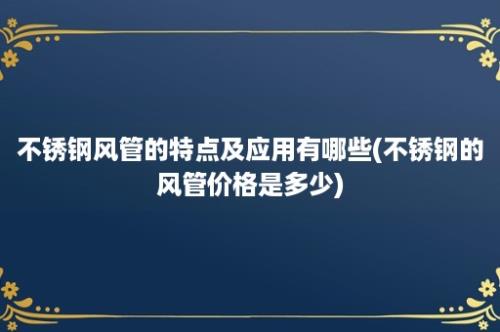 不锈钢风管的特点及应用有哪些(不锈钢的风管价格是多少)